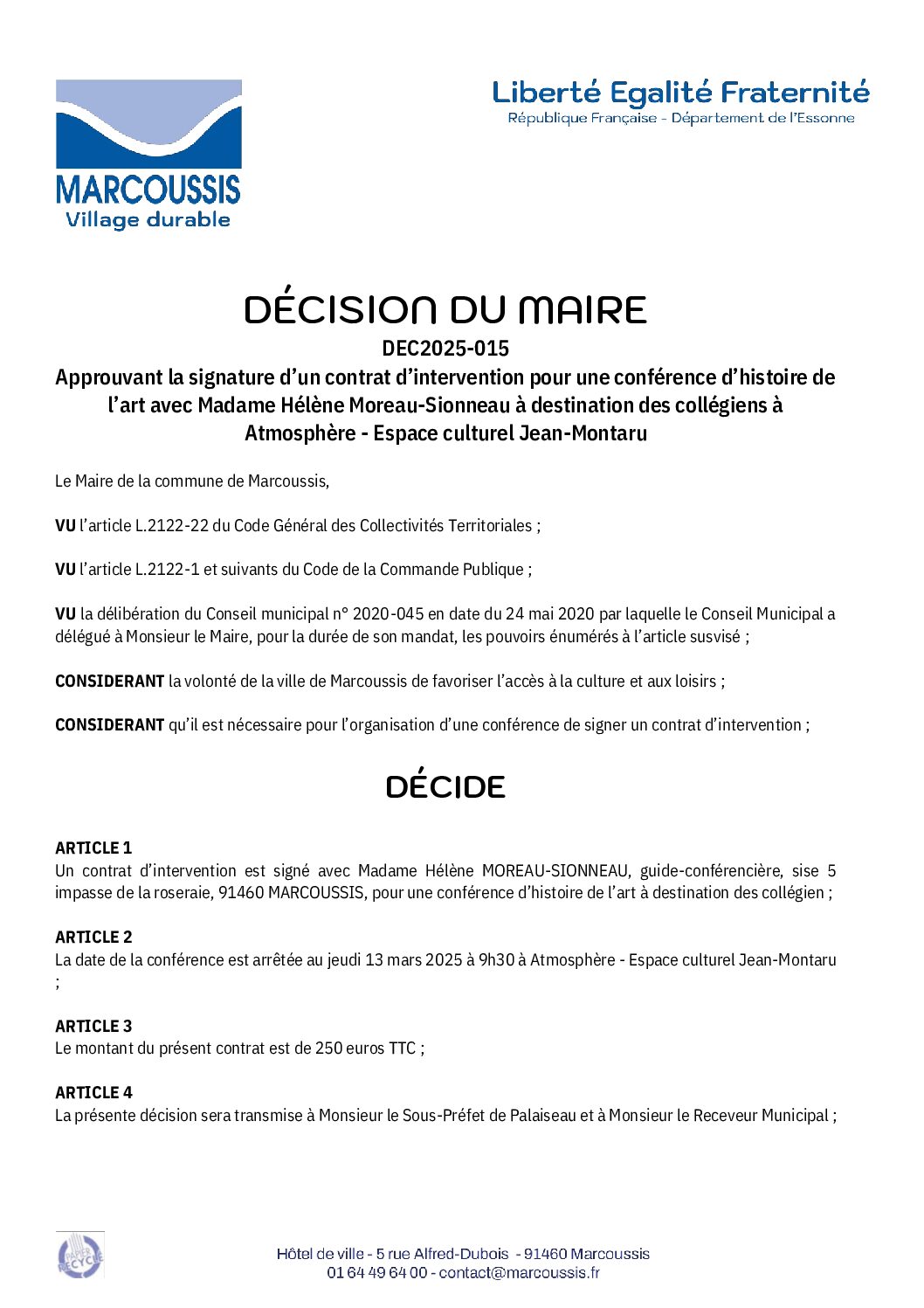 MARCOUSSIS
Village durable

Liberté Egalité Fraternité
République Française - Département de l'Essonne

DÉCISION DU MAIRE
DEC2025-015
Approuvant la signature d'un contrat d'intervention pour une conférence d'histoire de l'art avec Madame Hélène Moreau-Sionneau à destination des collégiens à Atmosphère - Espace culturel Jean-Montaru

Le Maire de la commune de Marcoussis,

VU l'article L.2122-22 du Code Général des Collectivités Territoriales ;

VU l'article L.2122-1 et suivants du Code de la Commande Publique ;

VU la délibération du Conseil municipal n° 2020-045 en date du 24 mai 2020 par laquelle le Conseil Municipal a délégué à Monsieur le Maire, pour la durée de son mandat, les pouvoirs énumérés à l'article susvisé ;

CONSIDERANT la volonté de la ville de Marcoussis de favoriser l'accès à la culture et aux loisirs ;

CONSIDERANT qu'il est nécessaire pour l'organisation d'une conférence de signer un contrat d'intervention ;

DÉCIDE

ARTICLE 1
Un contrat d'intervention est signé avec Madame Hélène MOREAU-SIONNEAU, guide-conférencière, sise 5 impasse de la roseraie, 91460 MARCOUSSIS, pour une conférence d'histoire de l'art à destination des collégien ;

ARTICLE 2
La date de la conférence est arrêtée au jeudi 13 mars 2025 à 9h30 à Atmosphère - Espace culturel Jean-Montaru ;

ARTICLE 3
Le montant du présent contrat est de 250 euros TTC ;

ARTICLE 4
La présente décision sera transmise à Monsieur le Sous-Préfet de Palaiseau et à Monsieur le Receveur Municipal ;

PAPIER RECYCLÉ

Hôtel de ville - 5 rue Alfred-Dubois - 91460 Marcoussis
01 64 49 64 00 - contact@marcoussis.fr